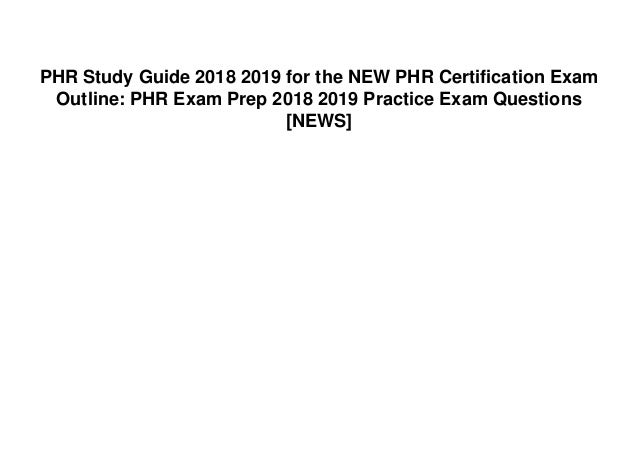 PHR Study Guide 2018 2019 for the NEW PHR Certification Exam Outline: PHR Exam Prep 2018 2019 Practice Exam Questions [NEWS]